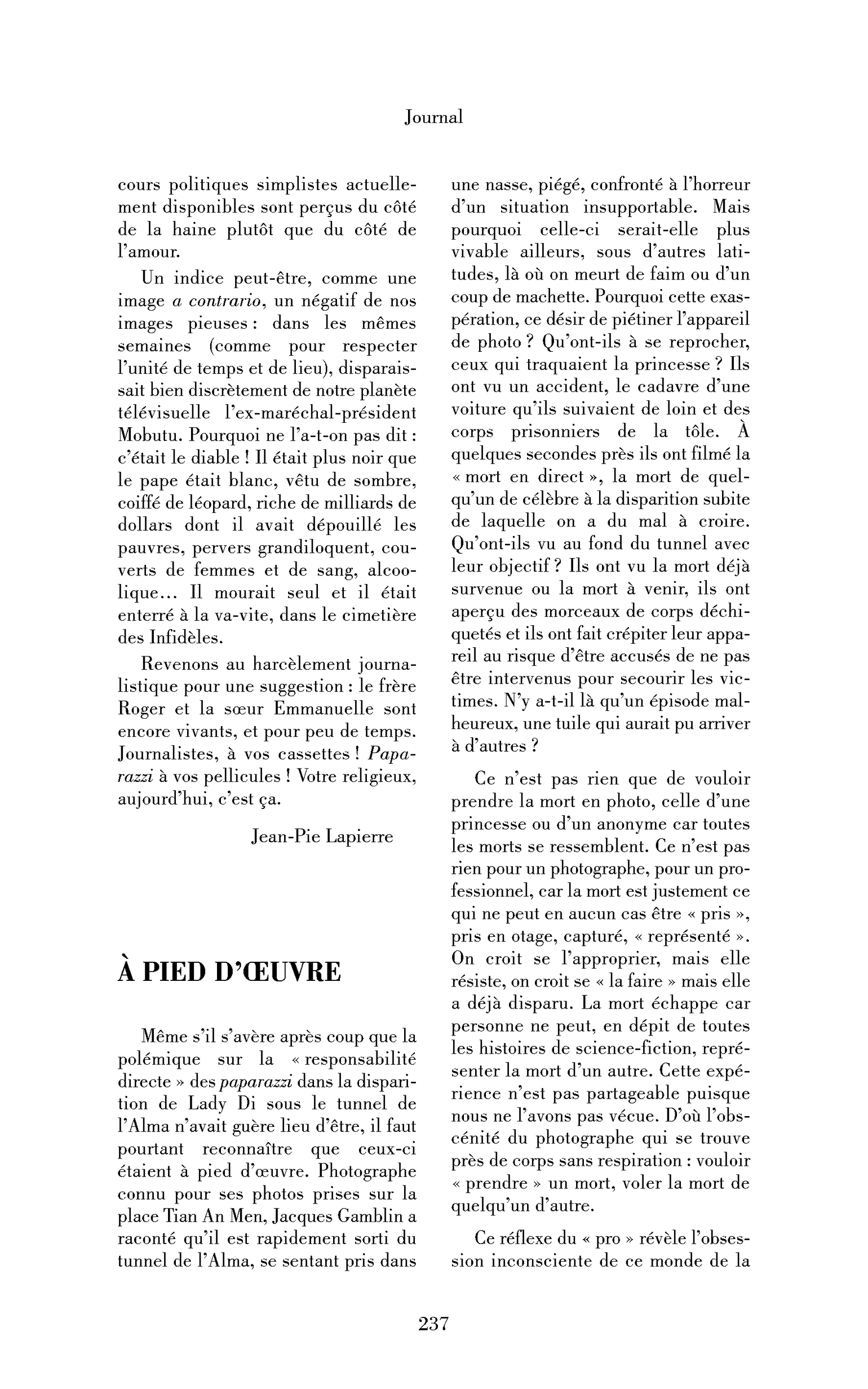 Journal

cours politiques simplistes actuellement disponibles sont perçus du côté de la haine plutôt que du côté de l'amour.

Un indice peut-être, comme une image a contrario, un négatif de nos images pieuses : dans les mêmes semaines (comme pour respecter l'unité de temps et de lieu), disparaissait bien discrètement de notre planète télévisuelle l'ex-maréchal-président Mobutu. Pourquoi ne l'a-t-on pas dit : c'était le diable ! Il était plus noir que le pape était blanc, vêtu de sombre, coiffé de léopard, riche de milliards de dollars dont il avait dépouillé les pauvres, pervers grandiloquent, couverts de femmes et de sang, alcoolique... Il mourait seul et il était enterré à la va-vite, dans le cimetière des Infidèles.

Revenons au harcèlement journalistique pour une suggestion : le frère Roger et la sœur Emmanuelle sont encore vivants, et pour peu de temps. Journalistes, à vos cassettes ! Paparazzi à vos pellicules ! Votre religieux, aujourd'hui, c'est ça.

Jean-Pie Lapierre

À PIED D'ŒUVRE

Même s'il s'avère après coup que la polémique sur la « responsabilité directe » des paparazzi dans la disparition de Lady Di sous le tunnel de l'Alma n'avait guère lieu d'être, il faut pourtant reconnaître que ceux-ci étaient à pied d'œuvre. Photographe connu pour ses photos prises sur la place Tian An Men, Jacques Gamblin a raconté qu'il est rapidement sorti du tunnel de l'Alma, se sentant pris dans une nasse, piégé, confronté à l'horreur d'un situation insupportable. Mais pourquoi celle-ci serait-elle plus vivable ailleurs, sous d'autres latitudes, là où on meurt de faim ou d'un coup de machette. Pourquoi cette exaspération, ce désir de piétiner l'appareil de photo ? Qu'ont-ils à se reprocher, ceux qui traquaient la princesse ? Ils ont vu un accident, le cadavre d'une voiture qu'ils suivaient de loin et des corps prisonniers de la tôle. À quelques secondes près ils ont filmé la « mort en direct », la mort de quelqu'un de célèbre à la disparition subite de laquelle on a du mal à croire. Qu'ont-ils vu au fond du tunnel avec leur objectif ? Ils ont vu la mort déjà survenue ou la mort à venir, ils ont aperçu des morceaux de corps déchiquetés et ils ont fait crépiter leur appareil au risque d'être accusés de ne pas être intervenus pour secourir les victimes. N'y a-t-il là qu'un épisode malheureux, une tuile qui aurait pu arriver à d'autres ?

Ce n'est pas rien que de vouloir prendre la mort en photo, celle d'une princesse ou d'un anonyme car toutes les morts se ressemblent. Ce n'est pas rien pour un photographe, pour un professionnel, car la mort est justement ce qui ne peut en aucun cas être « pris », pris en otage, capturé, « représenté ». On croit se l'approprier, mais elle résiste, on croit se « la faire » mais elle a déjà disparu. La mort échappe car personne ne peut, en dépit de toutes les histoires de science-fiction, représenter la mort d'un autre. Cette expérience n'est pas partageable puisque nous ne l'avons pas vécue. D'où l'obscénité du photographe qui se trouve près de corps sans respiration : vouloir « prendre » un mort, voler la mort de quelqu'un d'autre.

Ce réflexe du « pro » révèle l'obsession inconsciente de ce monde de la

237